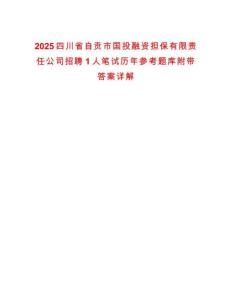 2025四川省自贡市国投融资担保有限责任公司招聘1人笔试历年参考题库附带答案详解